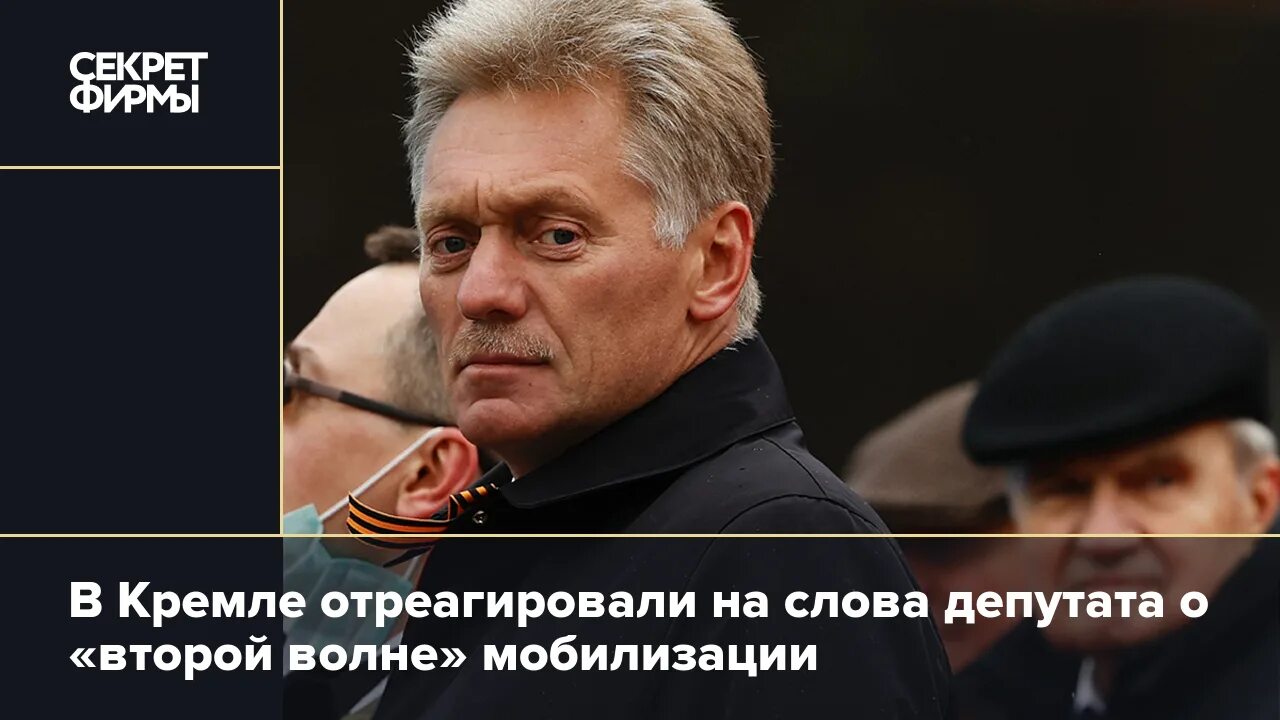 СЕКРЕТ ФИРМЫ

В Кремле отреагировали на слова депутата о «второй волне» мобилизации